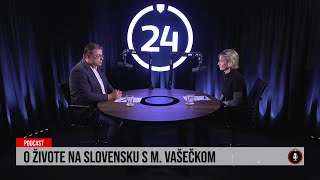 24

PODCAST

O ŽIVOTE NA SLOVENSKU S M. VAŠEČKOM